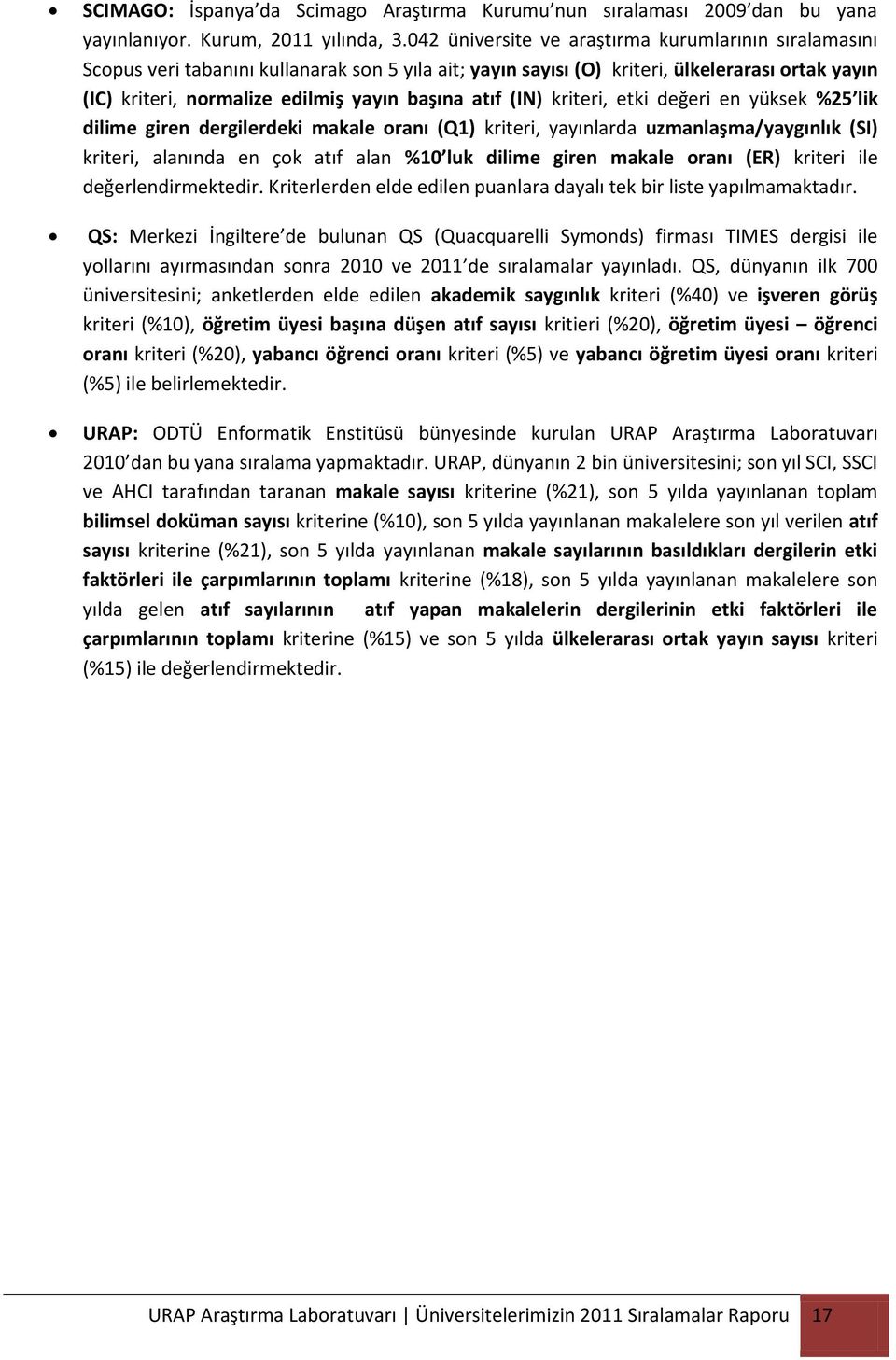 • SCIMAGO: İspanya'da Scimago Araştırma Kurumu'nun sıralaması 2009'dan bu yana yayınlanıyor. Kurum, 2011 yılında, 3.042 üniversite ve araştırma kurumlarının sıralamasını Scopus veri tabanını kullanarak son 5 yıla ait; yayın sayısı (O) kriteri, ülkelerarası ortak yayın (IC) kriteri, normalize edilmiş yayın başına atıf (IN) kriteri, etki değeri en yüksek %25'lik dilime giren dergilerdeki makale oranı (Q1) kriteri, yayınlarda uzmanlaşma/yaygınlık (SI) kriteri, alanında en çok atıf alan %10'luk dilime giren makale oranı (ER) kriteri ile değerlendirmektedir. Kriterlerden elde edilen puanlara dayalı tek bir liste yapılmamaktadır.

• QS: Merkezi İngiltere'de bulunan QS (Quacquarelli Symonds) firması TIMES dergisi ile yollarını ayırmasından sonra 2010 ve 2011'de sıralamalar yayınladı. QS, dünyanın ilk 700 üniversitesini; anketlerden elde edilen akademik saygınlık kriteri (%40) ve işveren görüş kriteri (%10), öğretim üyesi başına düşen atıf sayısı kritieri (%20), öğretim üyesi – öğrenci oranı kriteri (%20), yabancı öğrenci oranı kriteri (%5) ve yabancı öğretim üyesi oranı kriteri (%5) ile belirlemektedir.

• URAP: ODTÜ Enformatik Enstitüsü bünyesinde kurulan URAP Araştırma Laboratuvarı 2010'dan bu yana sıralama yapmaktadır. URAP, dünyanın 2 bin üniversitesini; son yıl SCI, SSCI ve AHCI tarafından taranan makale sayısı kriterine (%21), son 5 yılda yayınlanan toplam bilimsel doküman sayısı kriterine (%10), son 5 yılda yayınlanan makalelere son yıl verilen atıf sayısı kriterine (%21), son 5 yılda yayınlanan makale sayılarının basıldıkları dergilerin etki faktörleri ile çarpımlarının toplamı kriterine (%18), son 5 yılda yayınlanan makalelere son yılda gelen atıf sayılarının atıf yapan makalelerin dergilerinin etki faktörleri ile çarpımlarının toplamı kriterine (%15) ve son 5 yılda ülkelerarası ortak yayın sayısı kriteri (%15) ile değerlendirmektedir.

URAP Araştırma Laboratuvarı | Üniversitelerimizin 2011 Sıralamalar Raporu 17